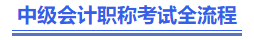 中级会计职称考试全流程